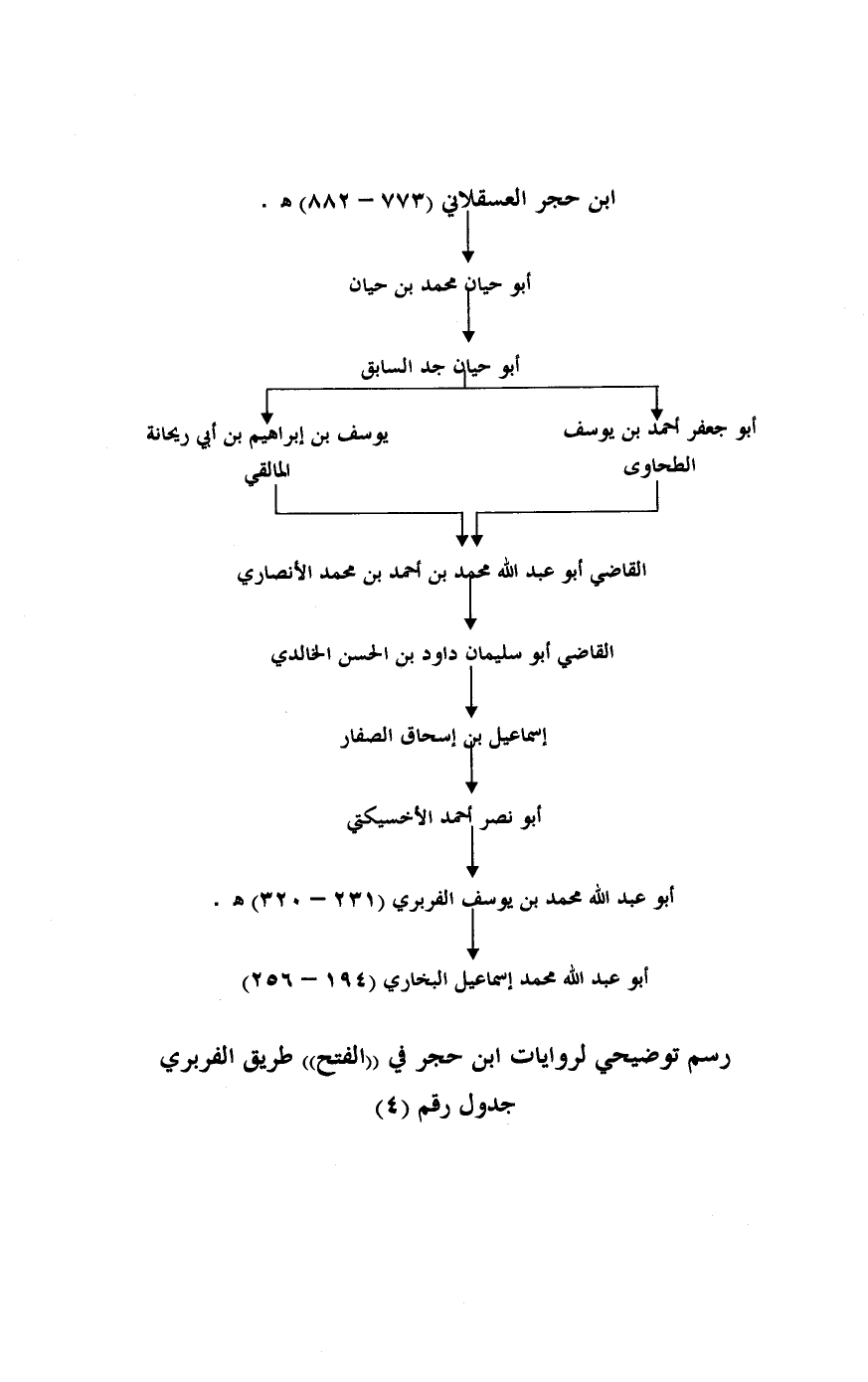 ابن حجر العسقلاني (٧٧٣ – ٨٨٢) هـ .

أبو حيان محمد بن حيان

أبو حيان جد السابق

أبو جعفر أحمد بن يوسف الطحاوى

يوسف بن إبراهيم بن أبي ريحانة المالقي

القاضي أبو عبد الله محمد بن أحمد بن محمد الأنصاري

القاضي أبو سليمان داود بن الحسن الخالدي

إسماعيل بن إسحاق الصفار

أبو نصر أحمد الأخسيكتي

أبو عبد الله محمد بن يوسف الفربري (٢٣١ – ٣٢٠) هـ .

أبو عبد الله محمد إسماعيل البخاري (١٩٤ – ٢٥٦)

رسم توضيحي لروايات ابن حجر في «الفتح» طريق الفربري
جدول رقم (٤)